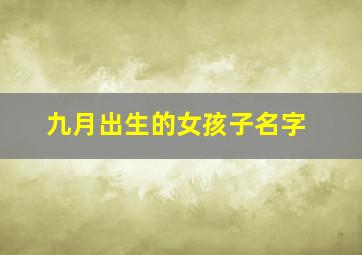 九月出生的女孩子名字